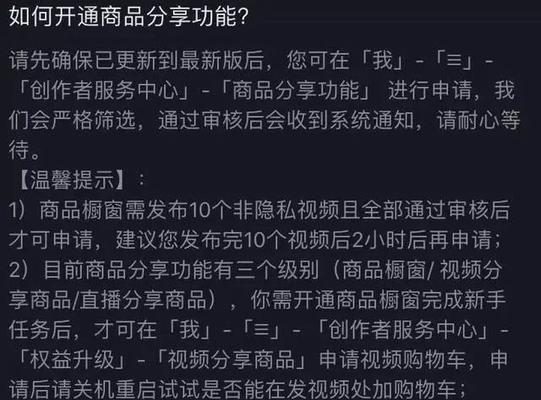 如何开通商品分享功能?

请先确保已更新到最新版后，您可在「我」-「≡」-「创作者服务中心」-「商品分享功能」 进行申请，我们会严格筛选，通过审核后会收到系统通知，请耐心等待。

【温馨提示】:
1）商品橱窗需发布10个非隐私视频且全部通过审核后才可申请，建议您发布完10个视频后2小时后再申请;
2）目前商品分享功能有三个级别（商品橱窗/ 视频分享商品/直播分享商品），你需开通商品橱窗完成新手任务后，才可在「我」-「≡」-「创作者服务中心」-「权益升级」-「视频分享商品」申请视频购物车，申请后请关机重启试试是否能在发视频处加购物车;